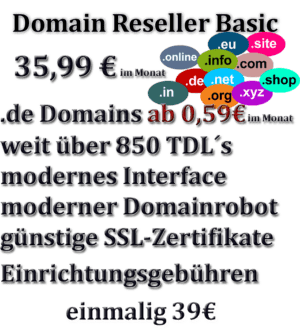 Domain Reseller Basic

35,99 € im Monat

.eu .site .online .info .com .de .net .shop .in .org .xyz

.de Domains ab 0,59€ im Monat
weit über 850 TDL´s
modernes Interface
moderner Domainrobot
günstige SSL-Zertifikate
Einrichtungsgebühren
einmalig 39€